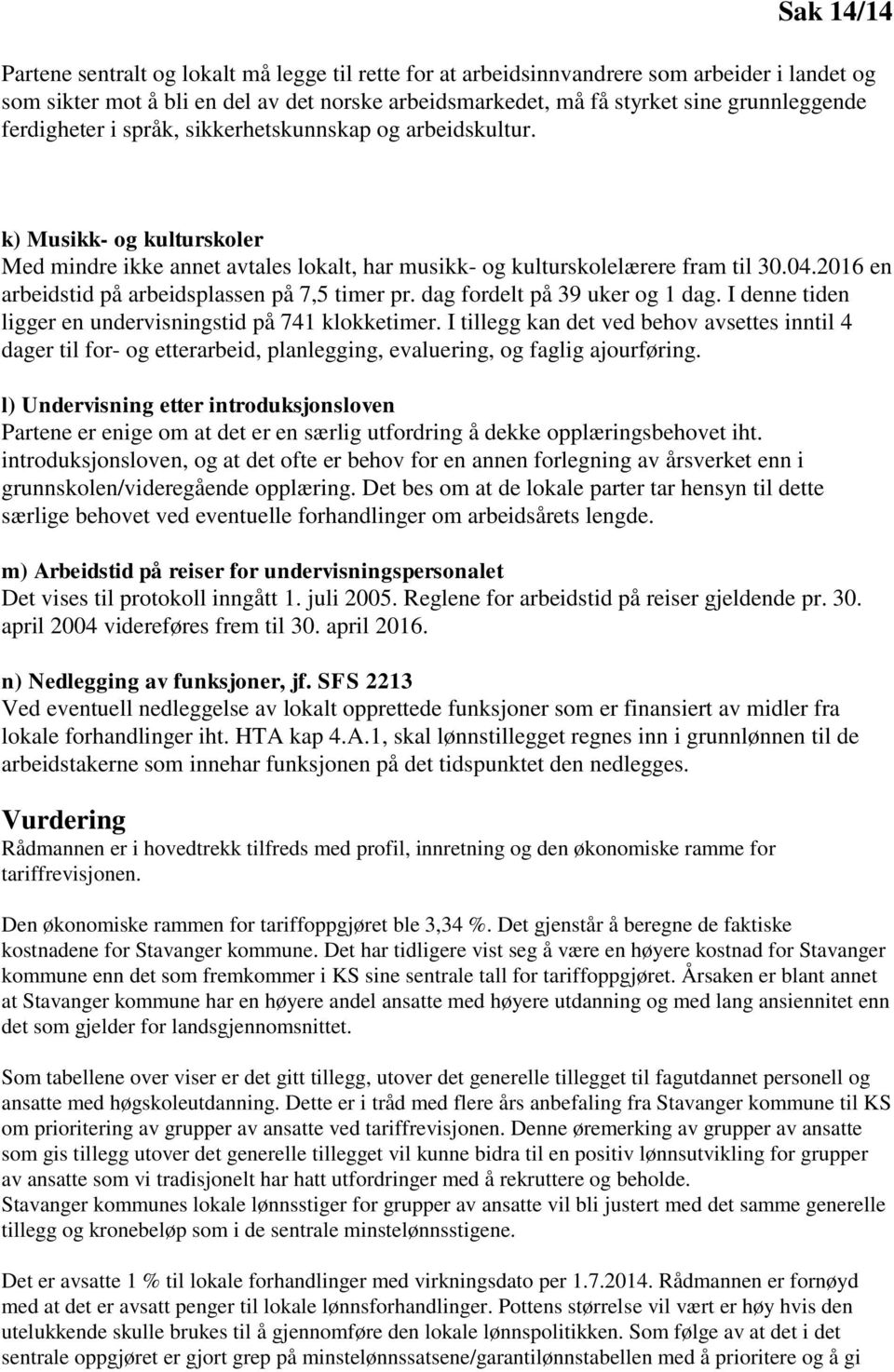 Sak 14/14

Partene sentralt og lokalt må legge til rette for at arbeidsinnvandrere som arbeider i landet og som sikter mot å bli en del av det norske arbeidsmarkedet, må få styrket sine grunnleggende ferdigheter i språk, sikkerhetskunnskap og arbeidskultur.

k) Musikk- og kulturskoler
Med mindre ikke annet avtales lokalt, har musikk- og kulturskolelærere fram til 30.04.2016 en arbeidstid på arbeidsplassen på 7,5 timer pr. dag fordelt på 39 uker og 1 dag. I denne tiden ligger en undervisningstid på 741 klokketimer. I tillegg kan det ved behov avsettes inntil 4 dager til for- og etterarbeid, planlegging, evaluering, og faglig ajourføring.

l) Undervisning etter introduksjonsloven
Partene er enige om at det er en særlig utfordring å dekke opplæringsbehovet iht. introduksjonsloven, og at det ofte er behov for en annen forlegning av årsverket enn i grunnskolen/videregående opplæring. Det bes om at de lokale parter tar hensyn til dette særlige behovet ved eventuelle forhandlinger om arbeidsårets lengde.

m) Arbeidstid på reiser for undervisningspersonalet
Det vises til protokoll inngått 1. juli 2005. Reglene for arbeidstid på reiser gjeldende pr. 30. april 2004 videreføres frem til 30. april 2016.

n) Nedlegging av funksjoner, jf. SFS 2213
Ved eventuell nedleggelse av lokalt opprettede funksjoner som er finansiert av midler fra lokale forhandlinger iht. HTA kap 4.A.1, skal lønnstillegget regnes inn i grunnlønnen til de arbeidstakerne som innehar funksjonen på det tidspunktet den nedlegges.

Vurdering
Rådmannen er i hovedtrekk tilfreds med profil, innretning og den økonomiske ramme for tariffrevisjonen.

Den økonomiske rammen for tariffoppgjøret ble 3,34 %. Det gjenstår å beregne de faktiske kostnadene for Stavanger kommune. Det har tidligere vist seg å være en høyere kostnad for Stavanger kommune enn det som fremkommer i KS sine sentrale tall for tariffoppgjøret. Årsaken er blant annet at Stavanger kommune har en høyere andel ansatte med høyere utdanning og med lang ansiennitet enn det som gjelder for landsgjennomsnittet.

Som tabellene over viser er det gitt tillegg, utover det generelle tillegget til fagutdannet personell og ansatte med høgskoleutdanning. Dette er i tråd med flere års anbefaling fra Stavanger kommune til KS om prioritering av grupper av ansatte ved tariffrevisjonen. Denne øremerking av grupper av ansatte som gis tillegg utover det generelle tillegget vil kunne bidra til en positiv lønnsutvikling for grupper av ansatte som vi tradisjonelt har hatt utfordringer med å rekruttere og beholde.
Stavanger kommunes lokale lønnsstiger for grupper av ansatte vil bli justert med det samme generelle tillegg og kronebeløp som i de sentrale minstelønnsstigene.

Det er avsatte 1 % til lokale forhandlinger med virkningsdato per 1.7.2014. Rådmannen er fornøyd med at det er avsatt penger til lokale lønnsforhandlinger. Pottens størrelse vil vært er høy hvis den utelukkende skulle brukes til å gjennomføre den lokale lønnspolitikken. Som følge av at det i det sentrale oppgjøret er gjort grep på minstelønnssatsene/garantilønnstabellen med å prioritere og å gi